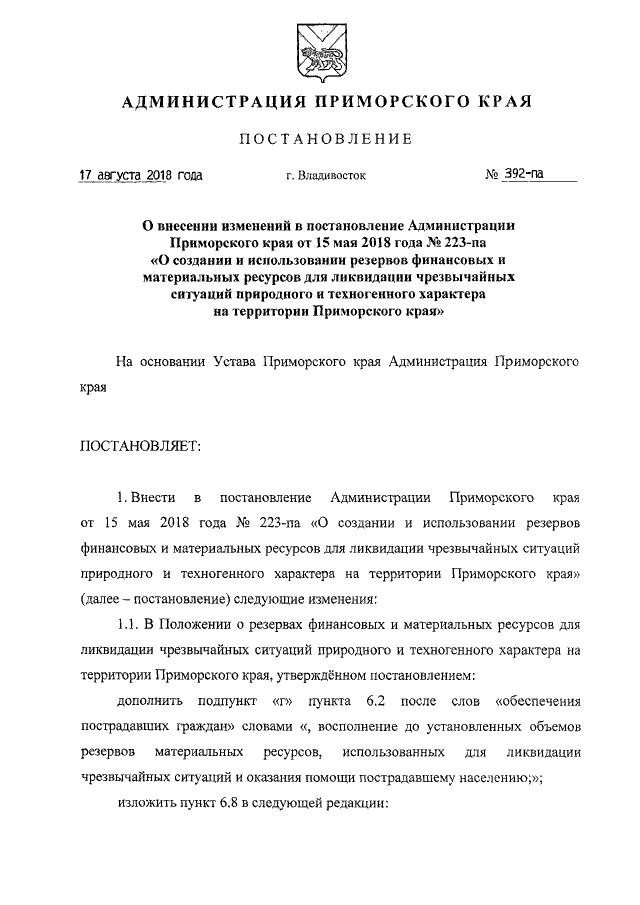 АДМИНИСТРАЦИЯ ПРИМОРСКОГО КРАЯ

ПОСТАНОВЛЕНИЕ

17 августа 2018 года г. Владивосток № 392-па

О внесении изменений в постановление Администрации Приморского края от 15 мая 2018 года № 223-па «О создании и использовании резервов финансовых и материальных ресурсов для ликвидации чрезвычайных ситуаций природного и техногенного характера на территории Приморского края»

На основании Устава Приморского края Администрация Приморского края

ПОСТАНОВЛЯЕТ:

1. Внести в постановление Администрации Приморского края от 15 мая 2018 года № 223-па «О создании и использовании резервов финансовых и материальных ресурсов для ликвидации чрезвычайных ситуаций природного и техногенного характера на территории Приморского края» (далее – постановление) следующие изменения:

1.1. В Положении о резервах финансовых и материальных ресурсов для ликвидации чрезвычайных ситуаций природного и техногенного характера на территории Приморского края, утверждённом постановлением:

дополнить подпункт «г» пункта 6.2 после слов «обеспечения пострадавших граждан» словами «, восполнение до установленных объемов резервов материальных ресурсов, использованных для ликвидации чрезвычайных ситуаций и оказания помощи пострадавшему населению;»;

изложить пункт 6.8 в следующей редакции: